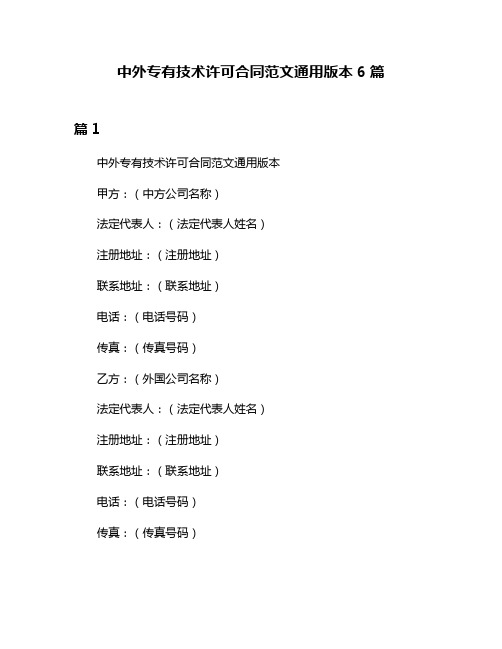 中外专有技术许可合同范文通用版本 6 篇

篇 1

中外专有技术许可合同范文通用版本

甲方：（中方公司名称）

法定代表人：（法定代表人姓名）

注册地址：（注册地址）

联系地址：（联系地址）

电话：（电话号码）

传真：（传真号码）

乙方：（外国公司名称）

法定代表人：（法定代表人姓名）

注册地址：（注册地址）

联系地址：（联系地址）

电话：（电话号码）

传真：（传真号码）